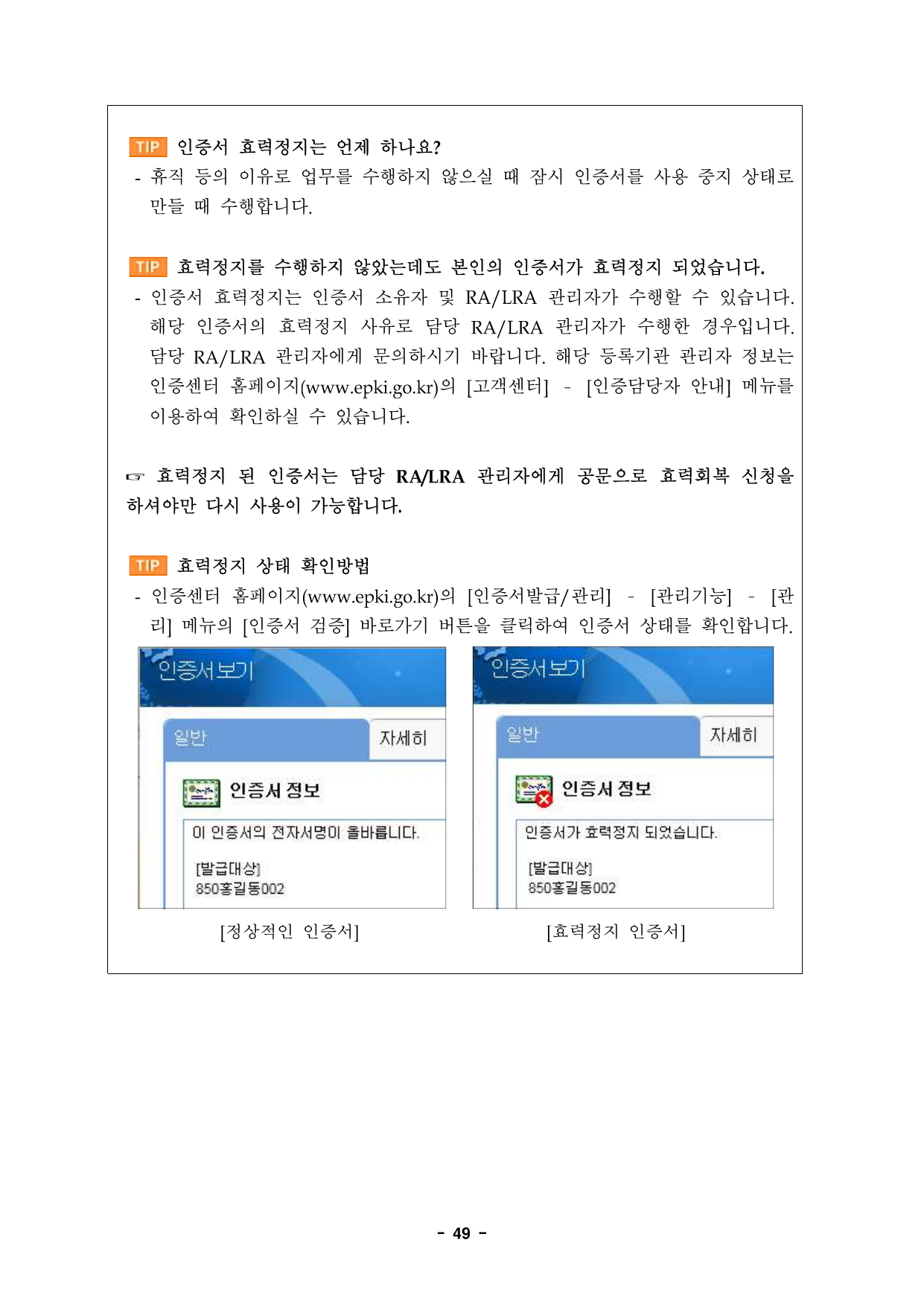 TIP 인증서 효력정지는 언제 하나요?

- 휴직 등의 이유로 업무를 수행하지 않으실 때 잠시 인증서를 사용 중지 상태로 만들 때 수행합니다.

TIP 효력정지를 수행하지 않았는데도 본인의 인증서가 효력정지 되었습니다.

- 인증서 효력정지는 인증서 소유자 및 RA/LRA 관리자가 수행할 수 있습니다. 해당 인증서의 효력정지 사유로 담당 RA/LRA 관리자가 수행한 경우입니다. 담당 RA/LRA 관리자에게 문의하시기 바랍니다. 해당 등록기관 관리자 정보는 인증센터 홈페이지(www.epki.go.kr)의 [고객센터] - [인증담당자 안내] 메뉴를 이용하여 확인하실 수 있습니다.

☞ 효력정지 된 인증서는 담당 RA/LRA 관리자에게 공문으로 효력회복 신청을 하셔야만 다시 사용이 가능합니다.

TIP 효력정지 상태 확인방법

- 인증센터 홈페이지(www.epki.go.kr)의 [인증서발급/관리] - [관리기능] - [관리] 메뉴의 [인증서 검증] 바로가기 버튼을 클릭하여 인증서 상태를 확인합니다.

인증서보기
일반
자세히
인증서 정보
이 인증서의 전자서명이 올바릅니다.
[발급대상]
850홍길동002

[정상적인 인증서]

인증서보기
일반
자세히
인증서 정보
인증서가 효력정지 되었습니다.
[발급대상]
850홍길동002

[효력정지 인증서]

- 49 -